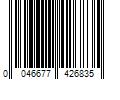 0 046677 426835